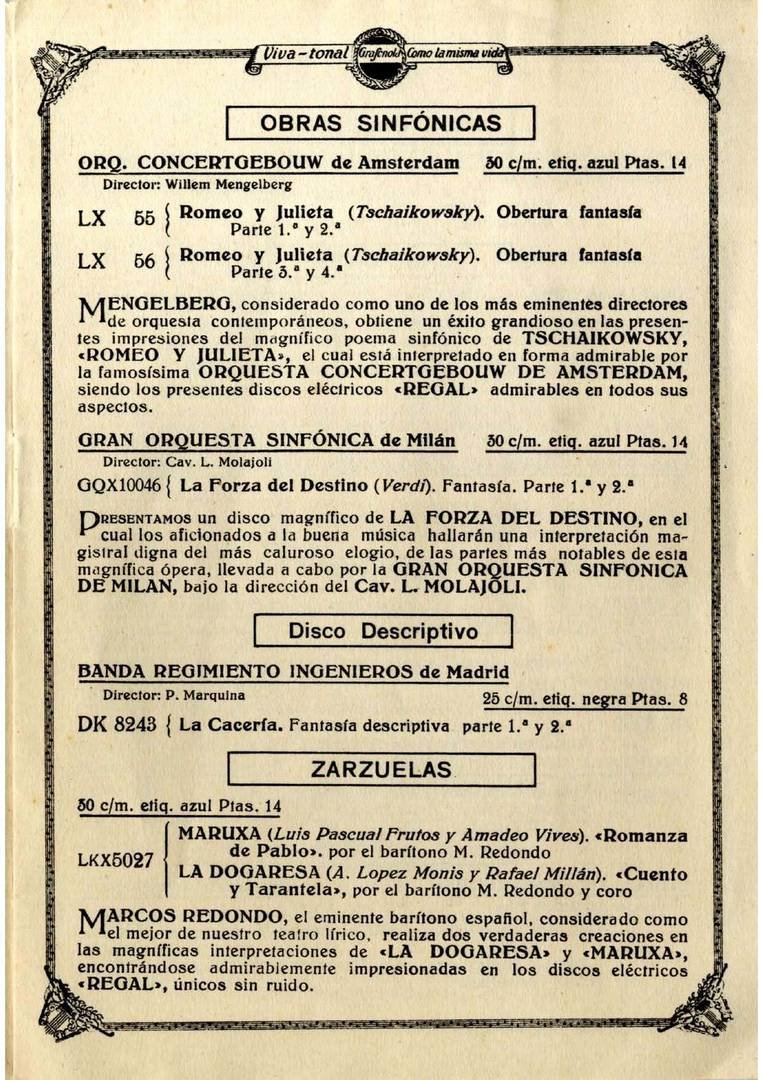 Viva-tonal Grafonola Como la misma vida

OBRAS SINFÓNICAS

ORQ. CONCERTGEBOUW de Amsterdam 30 c/m. etiq. azul Ptas. 14

Director: Willem Mengelberg

LX 55 { Romeo y Julieta (Tschaikowsky). Obertura fantasía Parte 1.ª y 2.ª

LX 56 { Romeo y Julieta (Tschaikowsky). Obertura fantasía Parte 3.ª y 4.ª

MENGELBERG, considerado como uno de los más eminentes directores de orquesta contemporáneos, obtiene un éxito grandioso en las presentes impresiones del magnífico poema sinfónico de TSCHAIKOWSKY, «ROMEO Y JULIETA», el cual está interpretado en forma admirable por la famosísima ORQUESTA CONCERTGEBOUW DE AMSTERDAM, siendo los presentes discos eléctricos «REGAL» admirables en todos sus aspectos.

GRAN ORQUESTA SINFÓNICA de Milán 30 c/m. etiq. azul Ptas. 14

Director: Cav. L. Molajoli

GQX10046 { La Forza del Destino (Verdi). Fantasía. Parte 1.ª y 2.ª

PRESENTAMOS un disco magnífico de LA FORZA DEL DESTINO, en el cual los aficionados a la buena música hallarán una interpretación magistral digna del más caluroso elogio, de las partes más notables de esta magnífica ópera, llevada a cabo por la GRAN ORQUESTA SINFONICA DE MILAN, bajo la dirección del Cav. L. MOLAJOLI.

Disco Descriptivo

BANDA REGIMIENTO INGENIEROS de Madrid

Director: P. Marquina 25 c/m. etiq. negra Ptas. 8

DK 8243 { La Cacería. Fantasía descriptiva parte 1.ª y 2.ª

ZARZUELAS

30 c/m. etiq. azul Ptas. 14

LKX5027 { MARUXA (Luis Pascual Frutos y Amadeo Vives). «Romanza de Pablo». por el barítono M. Redondo
LA DOGARESA (A. Lopez Monis y Rafael Millán). «Cuento y Tarantela», por el barítono M. Redondo y coro

MARCOS REDONDO, el eminente barítono español, considerado como el mejor de nuestro teatro lírico, realiza dos verdaderas creaciones en las magníficas interpretaciones de «LA DOGARESA» y «MARUXA», encontrándose admirablemente impresionadas en los discos eléctricos «REGAL», únicos sin ruido.